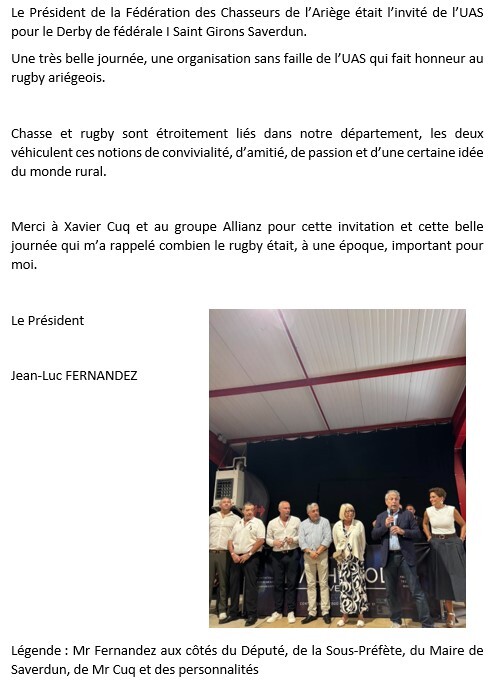 Le Président de la Fédération des Chasseurs de l'Ariège était l'invité de l'UAS pour le Derby de fédérale I Saint Girons Saverdun.

Une très belle journée, une organisation sans faille de l'UAS qui fait honneur au rugby ariégeois.

Chasse et rugby sont étroitement liés dans notre département, les deux véhiculent ces notions de convivialité, d'amitié, de passion et d'une certaine idée du monde rural.

Merci à Xavier Cuq et au groupe Allianz pour cette invitation et cette belle journée qui m'a rappelé combien le rugby était, à une époque, important pour moi.

Le Président

Jean-Luc FERNANDEZ

Légende : Mr Fernandez aux côtés du Député, de la Sous-Préfète, du Maire de Saverdun, de Mr Cuq et des personnalités